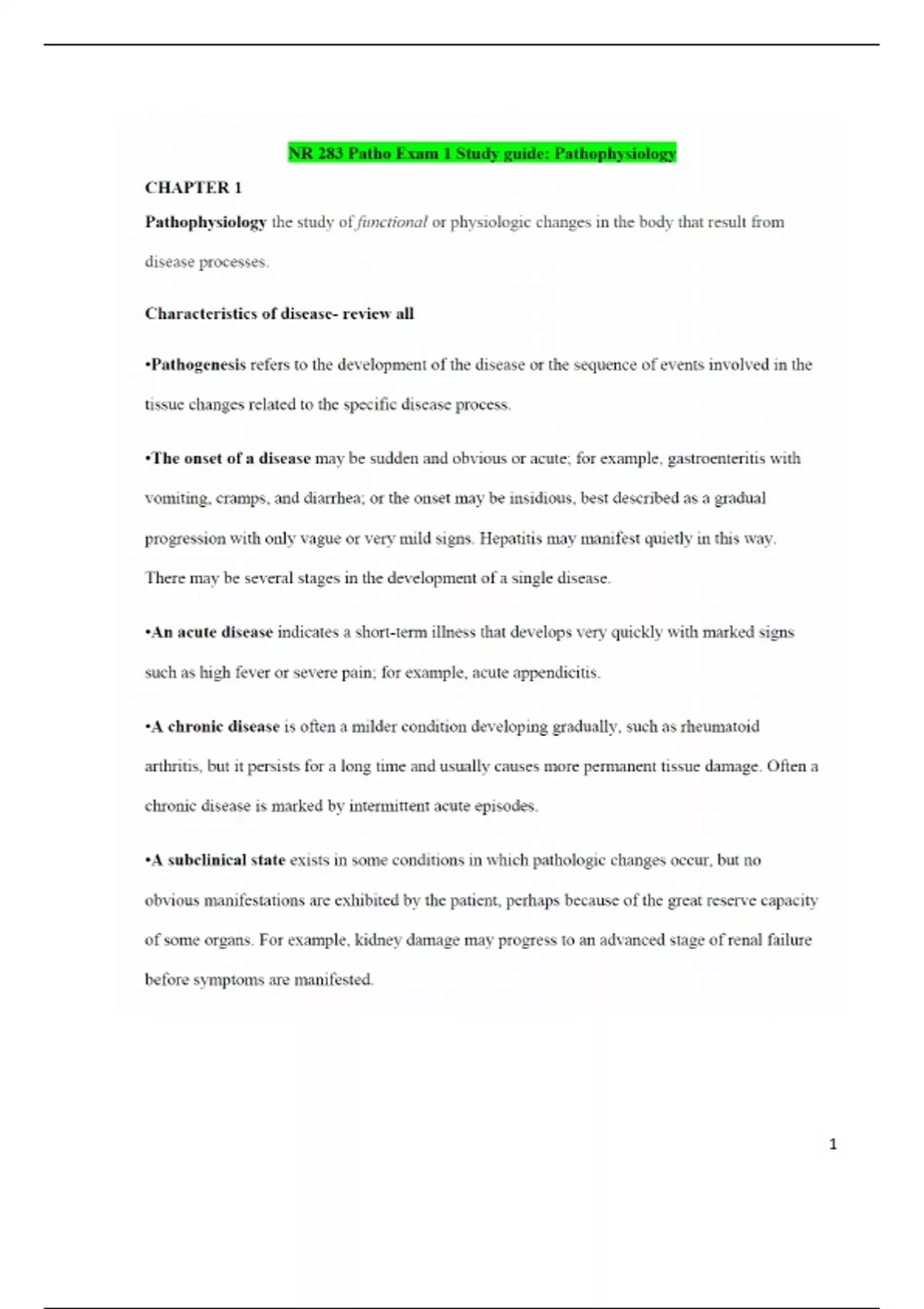 NR 283 Patho Exam 1 Study guide: Pathophysiology

CHAPTER 1

Pathophysiology the study of functional or physiologic changes in the body that result from disease processes.

Characteristics of disease- review all

•Pathogenesis refers to the development of the disease or the sequence of events involved in the tissue changes related to the specific disease process.

•The onset of a disease may be sudden and obvious or acute; for example, gastroenteritis with vomiting, cramps, and diarrhea; or the onset may be insidious, best described as a gradual progression with only vague or very mild signs. Hepatitis may manifest quietly in this way. There may be several stages in the development of a single disease.

•An acute disease indicates a short-term illness that develops very quickly with marked signs such as high fever or severe pain; for example, acute appendicitis.

•A chronic disease is often a milder condition developing gradually, such as rheumatoid arthritis, but it persists for a long time and usually causes more permanent tissue damage. Often a chronic disease is marked by intermittent acute episodes.

•A subclinical state exists in some conditions in which pathologic changes occur, but no obvious manifestations are exhibited by the patient, perhaps because of the great reserve capacity of some organs. For example, kidney damage may progress to an advanced stage of renal failure before symptoms are manifested.

1